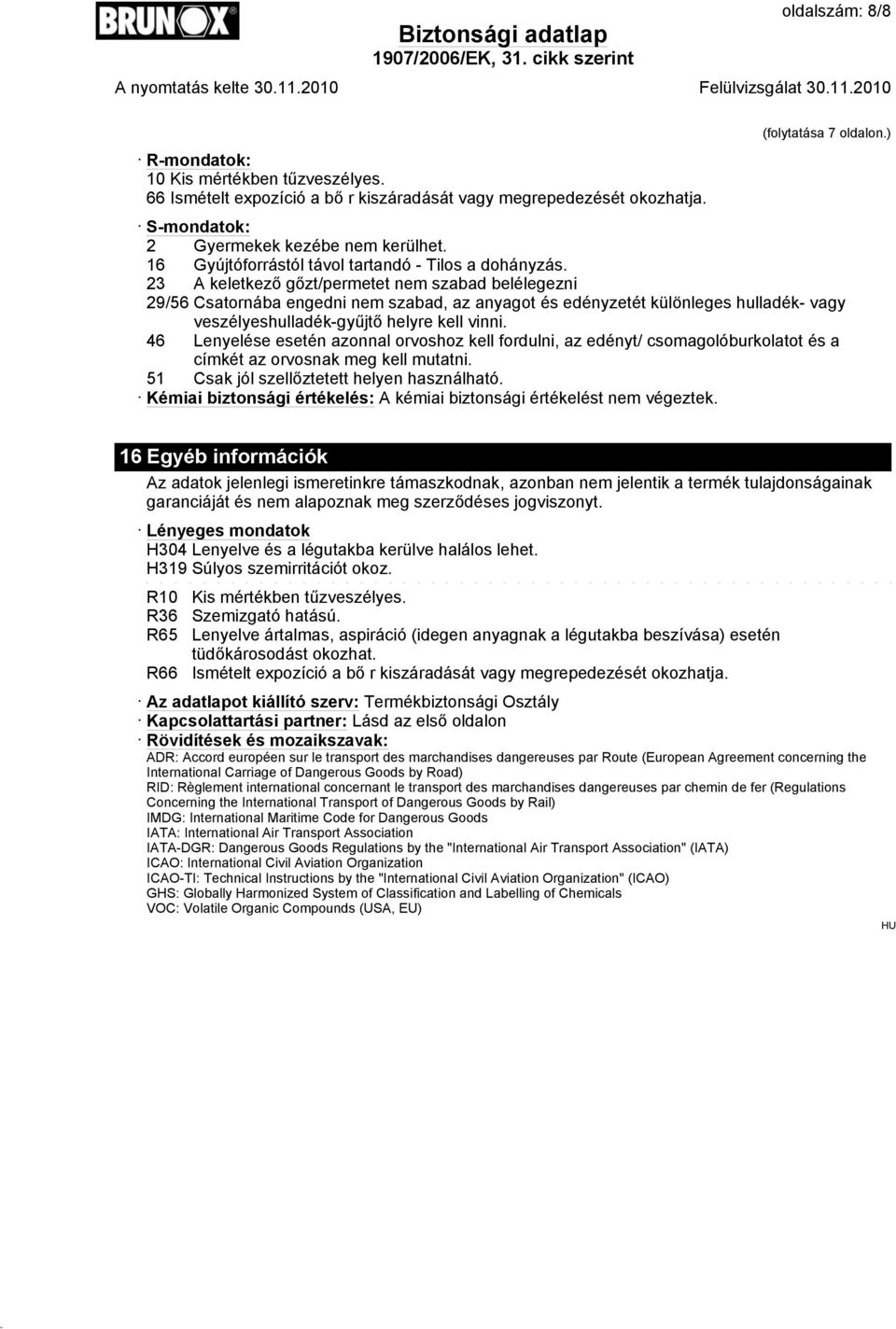 BRUNOX

oldalszám: 8/8

Biztonsági adatlap
1907/2006/EK, 31. cikk szerint

A nyomtatás kelte 30.11.2010

Felülvizsgálat 30.11.2010

(folytatása 7 oldalon.)

· R-mondatok:
10 Kis mértékben tűzveszélyes.
66 Ismételt expozíció a bő r kiszáradását vagy megrepedezését okozhatja.

· S-mondatok:
2 Gyermekek kezébe nem kerülhet.
16 Gyújtóforrástól távol tartandó - Tilos a dohányzás.
23 A keletkező gőzt/permetet nem szabad belélegezni
29/56 Csatornába engedni nem szabad, az anyagot és edényzetét különleges hulladék- vagy veszélyeshulladék-gyűjtő helyre kell vinni.
46 Lenyelése esetén azonnal orvoshoz kell fordulni, az edényt/ csomagolóburkolatot és a címkét az orvosnak meg kell mutatni.
51 Csak jól szellőztetett helyen használható.
· Kémiai biztonsági értékelés: A kémiai biztonsági értékelést nem végeztek.

16 Egyéb információk

Az adatok jelenlegi ismeretinkre támaszkodnak, azonban nem jelentik a termék tulajdonságainak garanciáját és nem alapoznak meg szerződéses jogviszonyt.

· Lényeges mondatok
H304 Lenyelve és a légutakba kerülve halálos lehet.
H319 Súlyos szemirritációt okoz.

R10 Kis mértékben tűzveszélyes.
R36 Szemizgató hatású.
R65 Lenyelve ártalmas, aspiráció (idegen anyagnak a légutakba beszívása) esetén tüdőkárosodást okozhat.
R66 Ismételt expozíció a bő r kiszáradását vagy megrepedezését okozhatja.

· Az adatlapot kiállító szerv: Termékbiztonsági Osztály
· Kapcsolattartási partner: Lásd az első oldalon
· Rövidítések és mozaikszavak:
ADR: Accord européen sur le transport des marchandises dangereuses par Route (European Agreement concerning the International Carriage of Dangerous Goods by Road)
RID: Règlement international concernant le transport des marchandises dangereuses par chemin de fer (Regulations Concerning the International Transport of Dangerous Goods by Rail)
IMDG: International Maritime Code for Dangerous Goods
IATA: International Air Transport Association
IATA-DGR: Dangerous Goods Regulations by the "International Air Transport Association" (IATA)
ICAO: International Civil Aviation Organization
ICAO-TI: Technical Instructions by the "International Civil Aviation Organization" (ICAO)
GHS: Globally Harmonized System of Classification and Labelling of Chemicals
VOC: Volatile Organic Compounds (USA, EU)

HU